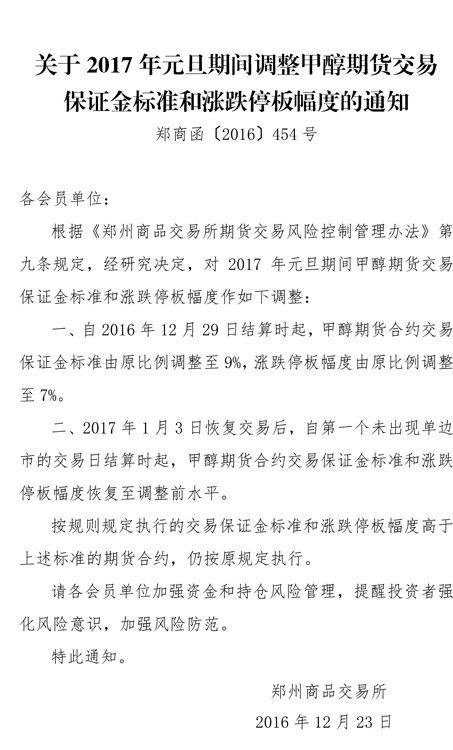 关于 2017 年元旦期间调整甲醇期货交易保证金标准和涨跌停板幅度的通知

郑商函〔2016〕454 号

各会员单位：

根据《郑州商品交易所期货交易风险控制管理办法》第九条规定，经研究决定，对 2017 年元旦期间甲醇期货交易保证金标准和涨跌停板幅度作如下调整：

一、自 2016 年 12 月 29 日结算时起，甲醇期货合约交易保证金标准由原比例调整至 9%，涨跌停板幅度由原比例调整至 7%。

二、2017 年 1 月 3 日恢复交易后，自第一个未出现单边市的交易日结算时起，甲醇期货合约交易保证金标准和涨跌停板幅度恢复至调整前水平。

按规则规定执行的交易保证金标准和涨跌停板幅度高于上述标准的期货合约，仍按原规定执行。

请各会员单位加强资金和持仓风险管理，提醒投资者强化风险意识，加强风险防范。

特此通知。

郑州商品交易所

2016 年 12 月 23 日